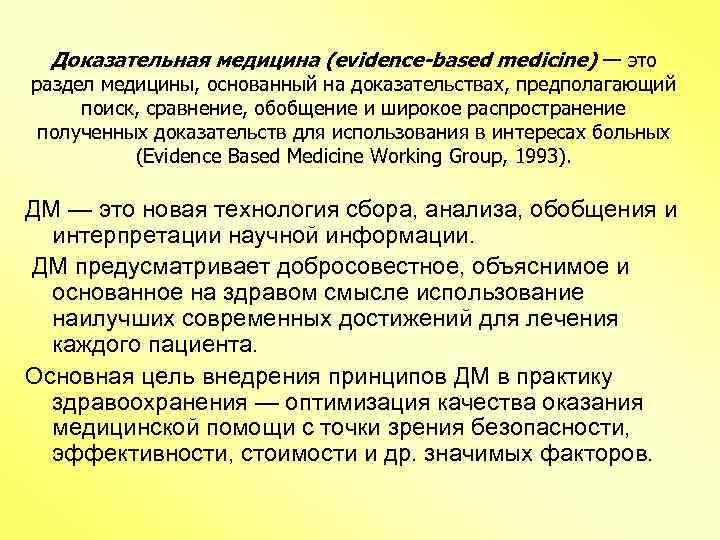 Доказательная медицина (evidence-based medicine) — это раздел медицины, основанный на доказательствах, предполагающий поиск, сравнение, обобщение и широкое распространение полученных доказательств для использования в интересах больных (Evidence Based Medicine Working Group, 1993).

ДМ — это новая технология сбора, анализа, обобщения и интерпретации научной информации.

ДМ предусматривает добросовестное, объяснимое и основанное на здравом смысле использование наилучших современных достижений для лечения каждого пациента.

Основная цель внедрения принципов ДМ в практику здравоохранения — оптимизация качества оказания медицинской помощи с точки зрения безопасности, эффективности, стоимости и др. значимых факторов.